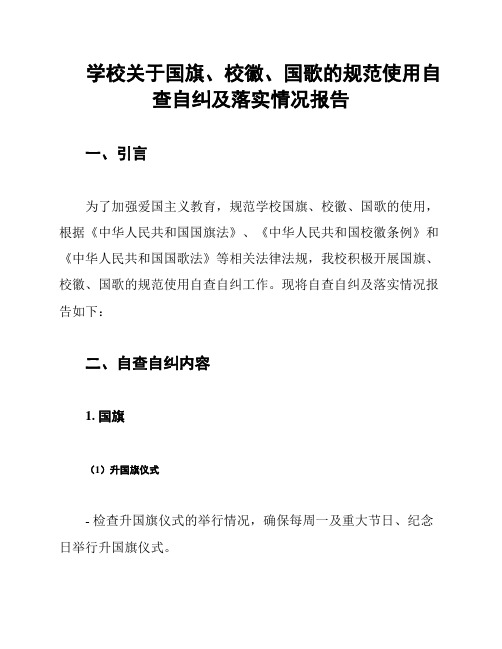 学校关于国旗、校徽、国歌的规范使用自查自纠及落实情况报告

一、引言

为了加强爱国主义教育，规范学校国旗、校徽、国歌的使用，根据《中华人民共和国国旗法》、《中华人民共和国校徽条例》和《中华人民共和国国歌法》等相关法律法规，我校积极开展国旗、校徽、国歌的规范使用自查自纠工作。现将自查自纠及落实情况报告如下：

二、自查自纠内容

1. 国旗

（1）升国旗仪式

- 检查升国旗仪式的举行情况，确保每周一及重大节日、纪念日举行升国旗仪式。